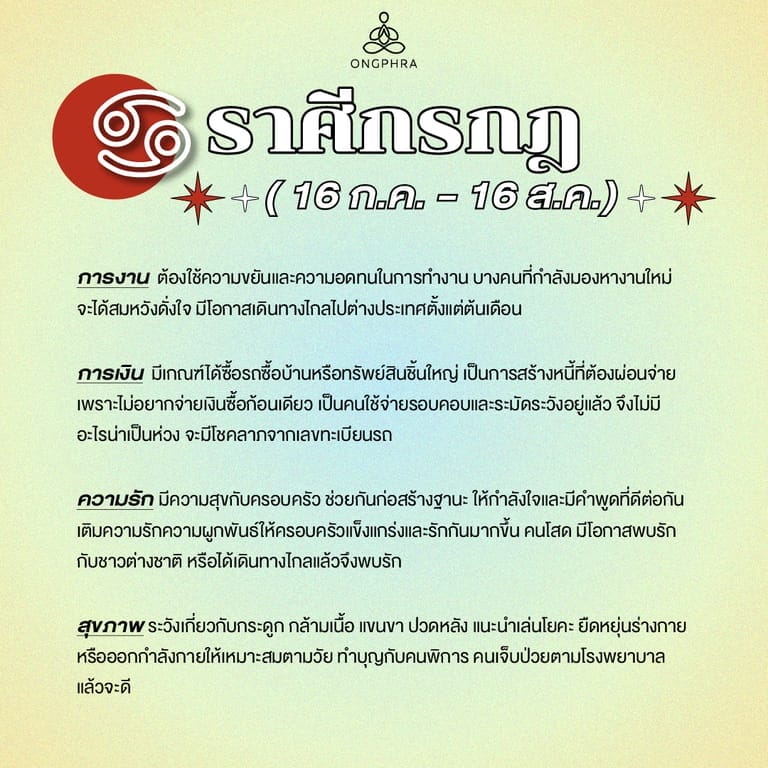 ONGPHRA

ราศีกรกฎ

( 16 ก.ค. - 16 ส.ค.)

การงาน ต้องใช้ความขยันและความอดทนในการทำงาน บางคนที่กำลังมองหางานใหม่ จะได้สมหวังดั่งใจ มีโอกาสเดินทางไกลไปต่างประเทศตั้งแต่ต้นเดือน

การเงิน มีเกณฑ์ได้ซื้อรถซื้อบ้านหรือทรัพย์สินชิ้นใหญ่ เป็นการสร้างหนี้ที่ต้องผ่อนจ่าย เพราะไม่อยากจ่ายเงินซื้อก้อนเดียว เป็นคนใช้จ่ายรอบคอบและระมัดระวังอยู่แล้ว จึงไม่มีอะไรน่าเป็นห่วง จะมีโชคลาภจากเลขทะเบียนรถ

ความรัก มีความสุขกับครอบครัว ช่วยกันก่อสร้างฐานะ ให้กำลังใจและมีคำพูดที่ดีต่อกัน เติมความรักความผูกพันธ์ให้ครอบครัวแข็งแกร่งและรักกันมากขึ้น คนโสด มีโอกาสพบรักกับชาวต่างชาติ หรือได้เดินทางไกลแล้วจึงพบรัก

สุขภาพ ระวังเกี่ยวกับกระดูก กล้ามเนื้อ แขนขา ปวดหลัง แนะนำเล่นโยคะ ยืดหยุ่นร่างกาย หรือออกกำลังกายให้เหมาะสมตามวัย ทำบุญกับคนพิการ คนเจ็บป่วยตามโรงพยาบาล แล้วจะดี